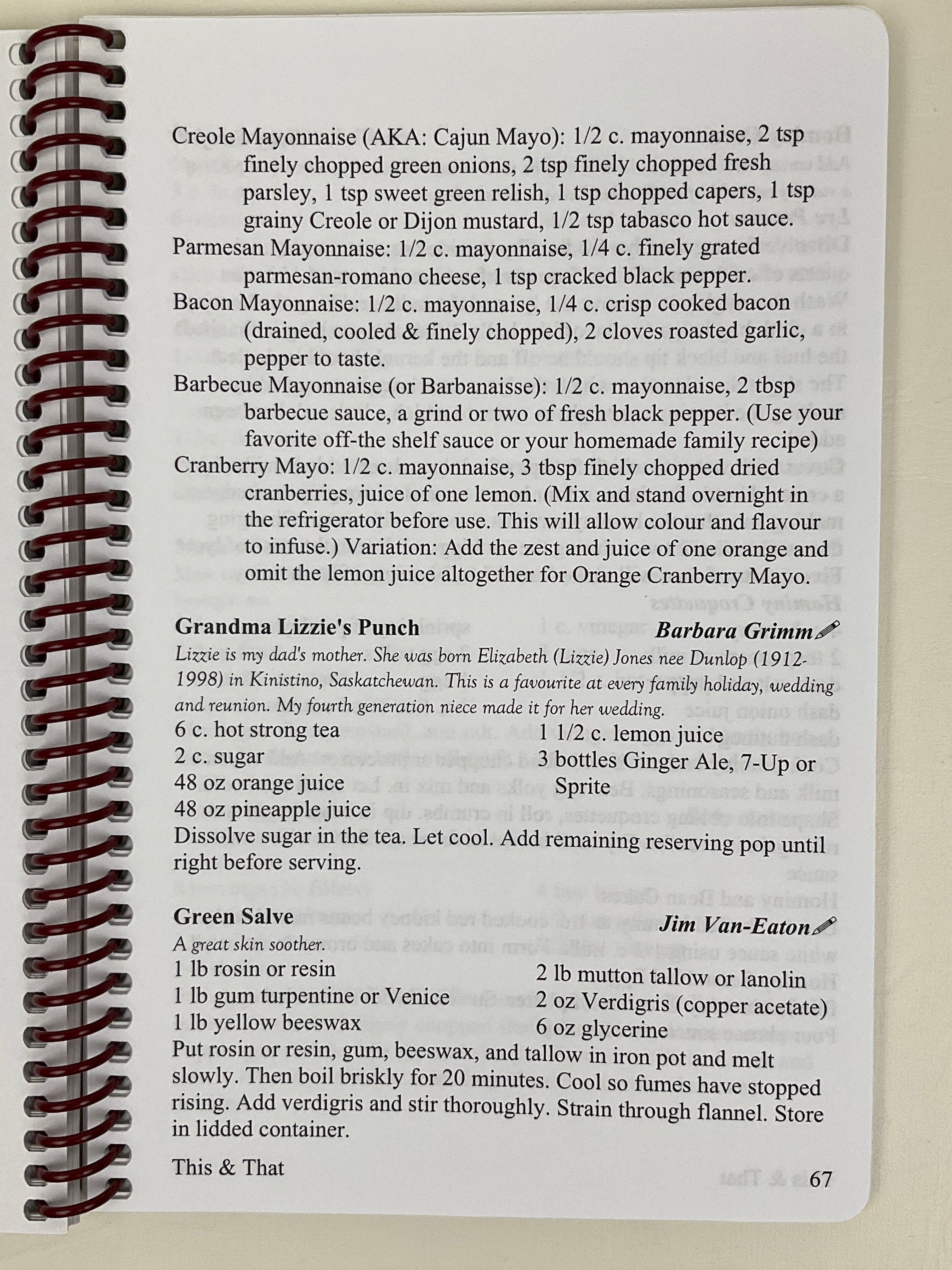 Creole Mayonnaise (AKA: Cajun Mayo): 1/2 c. mayonnaise, 2 tsp finely chopped green onions, 2 tsp finely chopped fresh parsley, 1 tsp sweet green relish, 1 tsp chopped capers, 1 tsp grainy Creole or Dijon mustard, 1/2 tsp tabasco hot sauce.
Parmesan Mayonnaise: 1/2 c. mayonnaise, 1/4 c. finely grated parmesan-romano cheese, 1 tsp cracked black pepper.
Bacon Mayonnaise: 1/2 c. mayonnaise, 1/4 c. crisp cooked bacon (drained, cooled & finely chopped), 2 cloves roasted garlic, pepper to taste.
Barbecue Mayonnaise (or Barbanaisse): 1/2 c. mayonnaise, 2 tbsp barbecue sauce, a grind or two of fresh black pepper. (Use your favorite off-the shelf sauce or your homemade family recipe)
Cranberry Mayo: 1/2 c. mayonnaise, 3 tbsp finely chopped dried cranberries, juice of one lemon. (Mix and stand overnight in the refrigerator before use. This will allow colour and flavour to infuse.) Variation: Add the zest and juice of one orange and omit the lemon juice altogether for Orange Cranberry Mayo.

Grandma Lizzie's Punch
Barbara Grimm
Lizzie is my dad's mother. She was born Elizabeth (Lizzie) Jones nee Dunlop (1912-1998) in Kinistino, Saskatchewan. This is a favourite at every family holiday, wedding and reunion. My fourth generation niece made it for her wedding.
6 c. hot strong tea
2 c. sugar
48 oz orange juice
48 oz pineapple juice
1 1/2 c. lemon juice
3 bottles Ginger Ale, 7-Up or Sprite
Dissolve sugar in the tea. Let cool. Add remaining reserving pop until right before serving.

Green Salve
Jim Van-Eaton
A great skin soother.
1 lb rosin or resin
1 lb gum turpentine or Venice
1 lb yellow beeswax
2 lb mutton tallow or lanolin
2 oz Verdigris (copper acetate)
6 oz glycerine
Put rosin or resin, gum, beeswax, and tallow in iron pot and melt slowly. Then boil briskly for 20 minutes. Cool so fumes have stopped rising. Add verdigris and stir thoroughly. Strain through flannel. Store in lidded container.

This & That
67